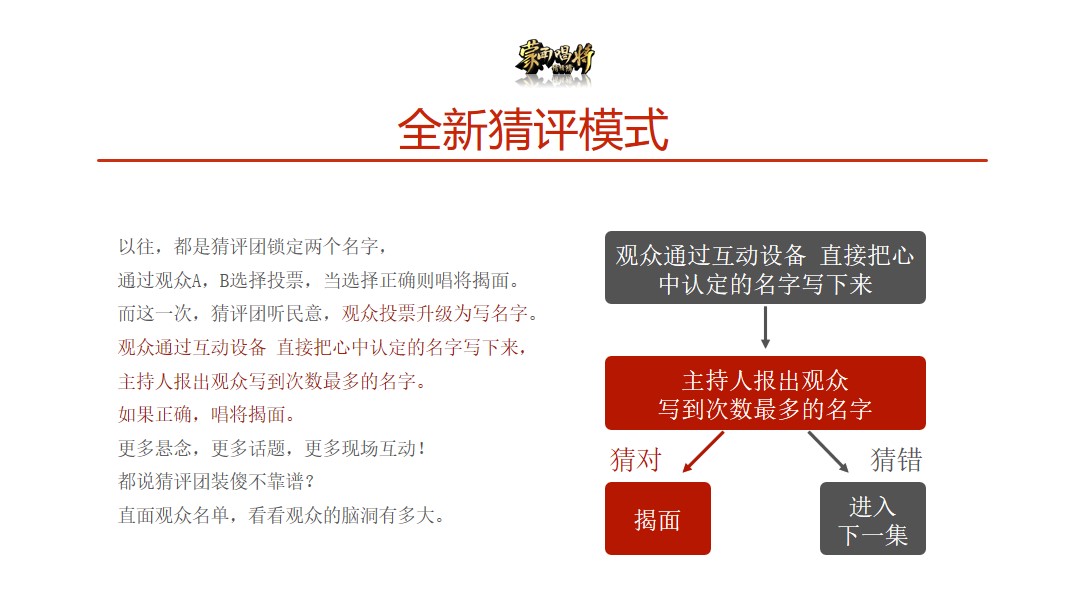 蒙面唱将

全新猜评模式

以往，都是猜评团锁定两个名字，
通过观众A，B选择投票，当选择正确则唱将揭面。
而这一次，猜评团听民意，观众投票升级为写名字。
观众通过互动设备 直接把心中认定的名字写下来，
主持人报出观众写到次数最多的名字。
如果正确，唱将揭面。
更多悬念，更多话题，更多现场互动！
都说猜评团装傻不靠谱？
直面观众名单，看看观众的脑洞有多大。

观众通过互动设备 直接把心中认定的名字写下来

主持人报出观众写到次数最多的名字

猜对

猜错

揭面

进入下一集